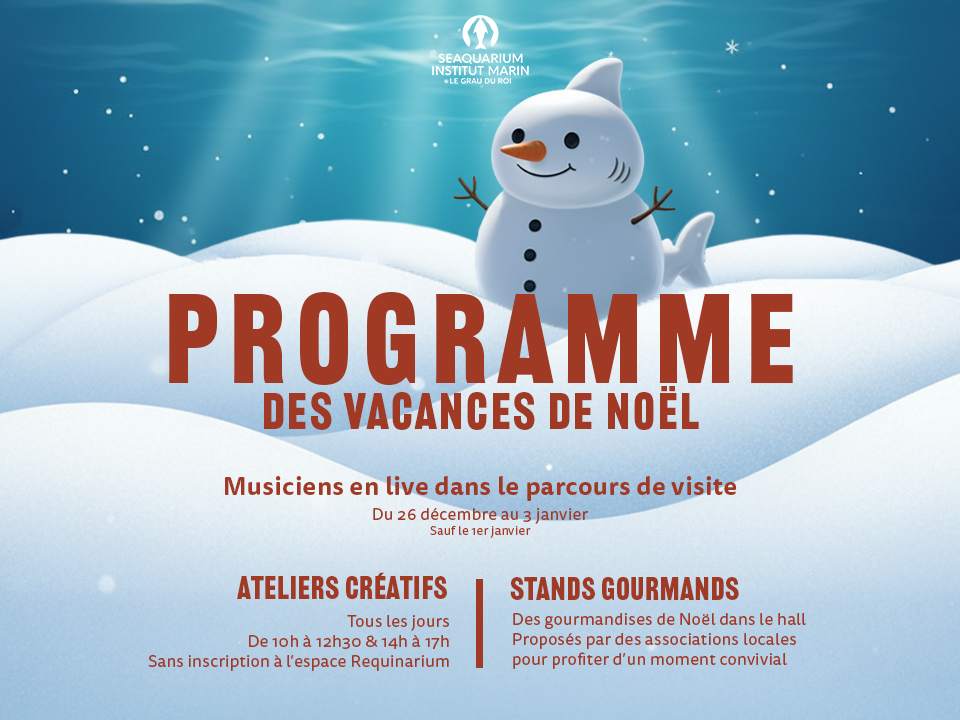 SEAQUARIUM
INSTITUT MARIN
LE GRAU DU ROI

PROGRAMME
DES VACANCES DE NOËL

Musiciens en live dans le parcours de visite
Du 26 décembre au 3 janvier
Sauf le 1er janvier

ATELIERS CRÉATIFS
Tous les jours
De 10h à 12h30 & 14h à 17h
Sans inscription à l'espace Requinarium

STANDS GOURMANDS
Des gourmandises de Noël dans le hall
Proposés par des associations locales
pour profiter d'un moment convivial